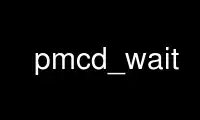 pmcd_wait